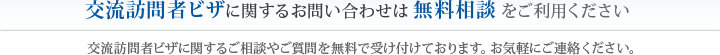 交流訪問者ビザに関するお問い合わせは 無料相談 をご利用ください

交流訪問者ビザに関するご相談やご質問を無料で受け付けております。お気軽にご連絡ください。